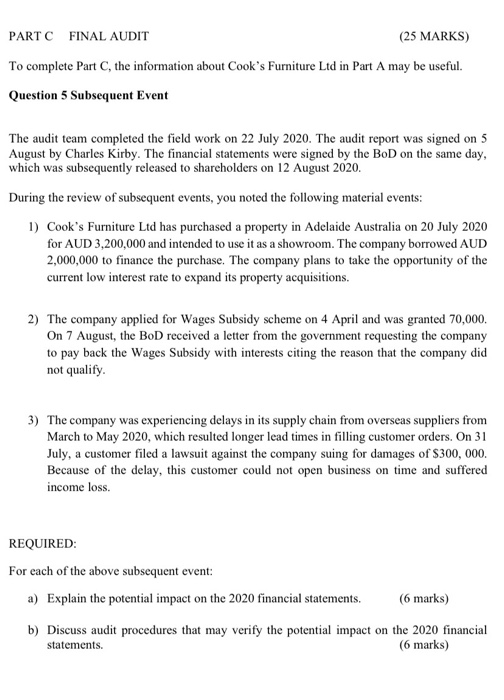 PART C FINAL AUDIT (25 MARKS)

To complete Part C, the information about Cook's Furniture Ltd in Part A may be useful.

Question 5 Subsequent Event

The audit team completed the field work on 22 July 2020. The audit report was signed on 5 August by Charles Kirby. The financial statements were signed by the BoD on the same day, which was subsequently released to shareholders on 12 August 2020.

During the review of subsequent events, you noted the following material events:

1) Cook's Furniture Ltd has purchased a property in Adelaide Australia on 20 July 2020 for AUD 3,200,000 and intended to use it as a showroom. The company borrowed AUD 2,000,000 to finance the purchase. The company plans to take the opportunity of the current low interest rate to expand its property acquisitions.

2) The company applied for Wages Subsidy scheme on 4 April and was granted 70,000. On 7 August, the BoD received a letter from the government requesting the company to pay back the Wages Subsidy with interests citing the reason that the company did not qualify.

3) The company was experiencing delays in its supply chain from overseas suppliers from March to May 2020, which resulted longer lead times in filling customer orders. On 31 July, a customer filed a lawsuit against the company suing for damages of $300, 000. Because of the delay, this customer could not open business on time and suffered income loss.

REQUIRED:

For each of the above subsequent event:

a) Explain the potential impact on the 2020 financial statements. (6 marks)

b) Discuss audit procedures that may verify the potential impact on the 2020 financial statements. (6 marks)